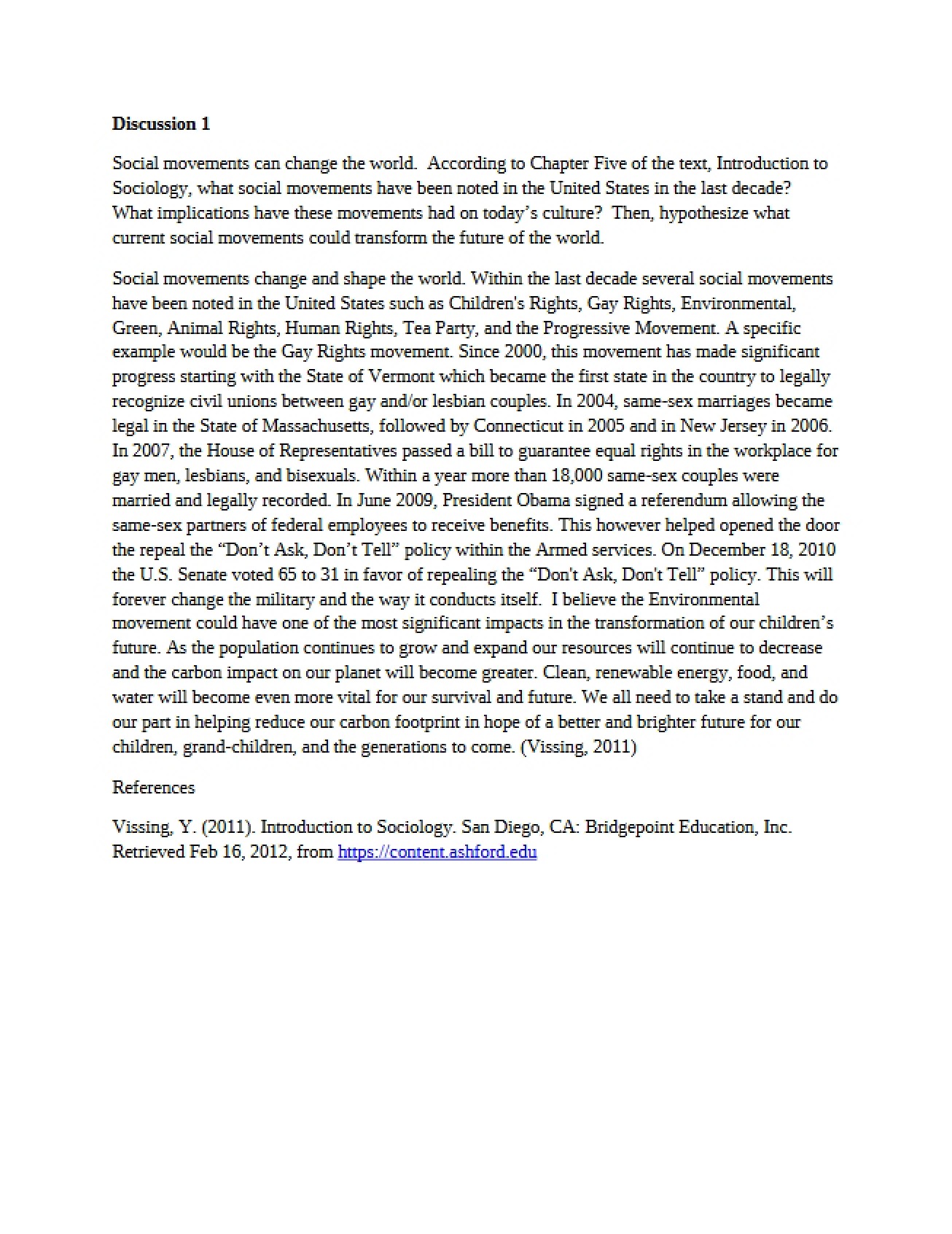 Discussion 1

Social movements can change the world. According to Chapter Five of the text, Introduction to Sociology, what social movements have been noted in the United States in the last decade? What implications have these movements had on today's culture? Then, hypothesize what current social movements could transform the future of the world.

Social movements change and shape the world. Within the last decade several social movements have been noted in the United States such as Children's Rights, Gay Rights, Environmental, Green, Animal Rights, Human Rights, Tea Party, and the Progressive Movement. A specific example would be the Gay Rights movement. Since 2000, this movement has made significant progress starting with the State of Vermont which became the first state in the country to legally recognize civil unions between gay and/or lesbian couples. In 2004, same-sex marriages became legal in the State of Massachusetts, followed by Connecticut in 2005 and in New Jersey in 2006. In 2007, the House of Representatives passed a bill to guarantee equal rights in the workplace for gay men, lesbians, and bisexuals. Within a year more than 18,000 same-sex couples were married and legally recorded. In June 2009, President Obama signed a referendum allowing the same-sex partners of federal employees to receive benefits. This however helped opened the door the repeal the "Don't Ask, Don't Tell" policy within the Armed services. On December 18, 2010 the U.S. Senate voted 65 to 31 in favor of repealing the "Don't Ask, Don't Tell" policy. This will forever change the military and the way it conducts itself. I believe the Environmental movement could have one of the most significant impacts in the transformation of our children's future. As the population continues to grow and expand our resources will continue to decrease and the carbon impact on our planet will become greater. Clean, renewable energy, food, and water will become even more vital for our survival and future. We all need to take a stand and do our part in helping reduce our carbon footprint in hope of a better and brighter future for our children, grand-children, and the generations to come. (Vissing, 2011)

References

Vissing, Y. (2011). Introduction to Sociology. San Diego, CA: Bridgepoint Education, Inc. Retrieved Feb 16, 2012, from https://content.ashford.edu